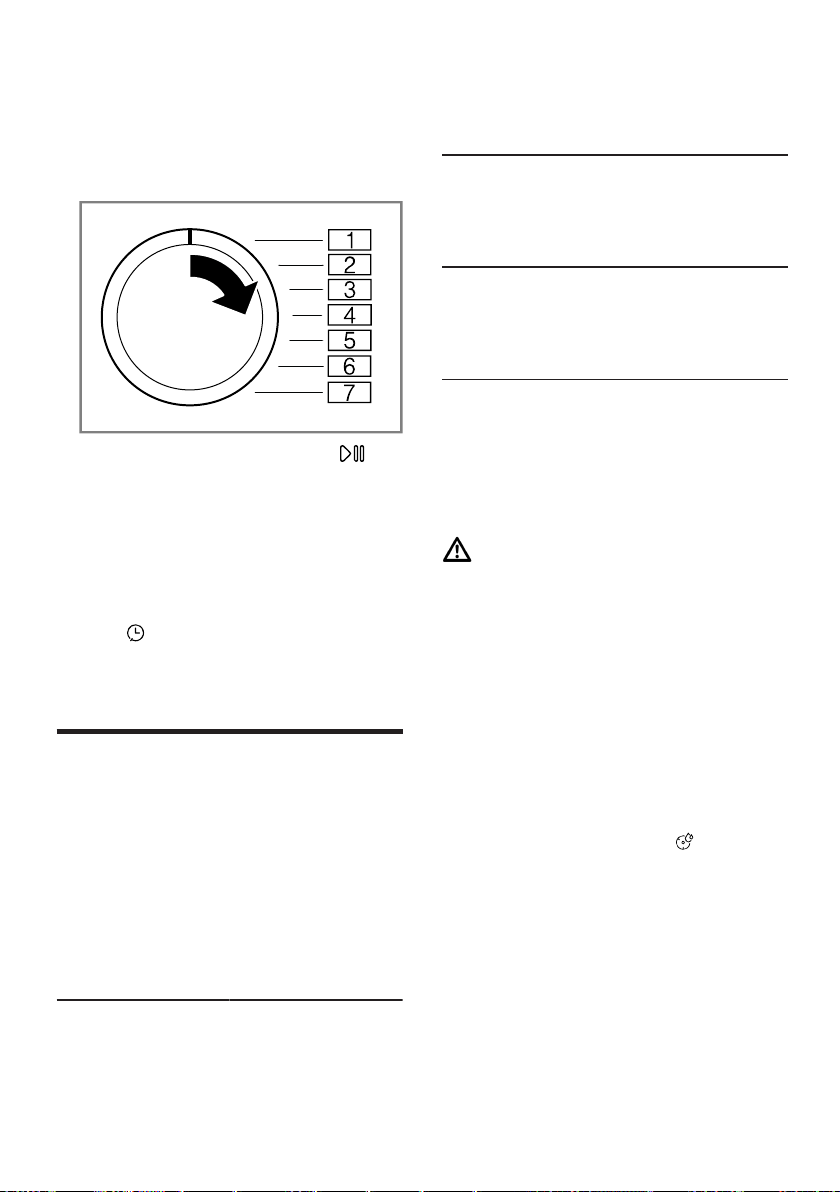 1
2
3
4
5
6
7